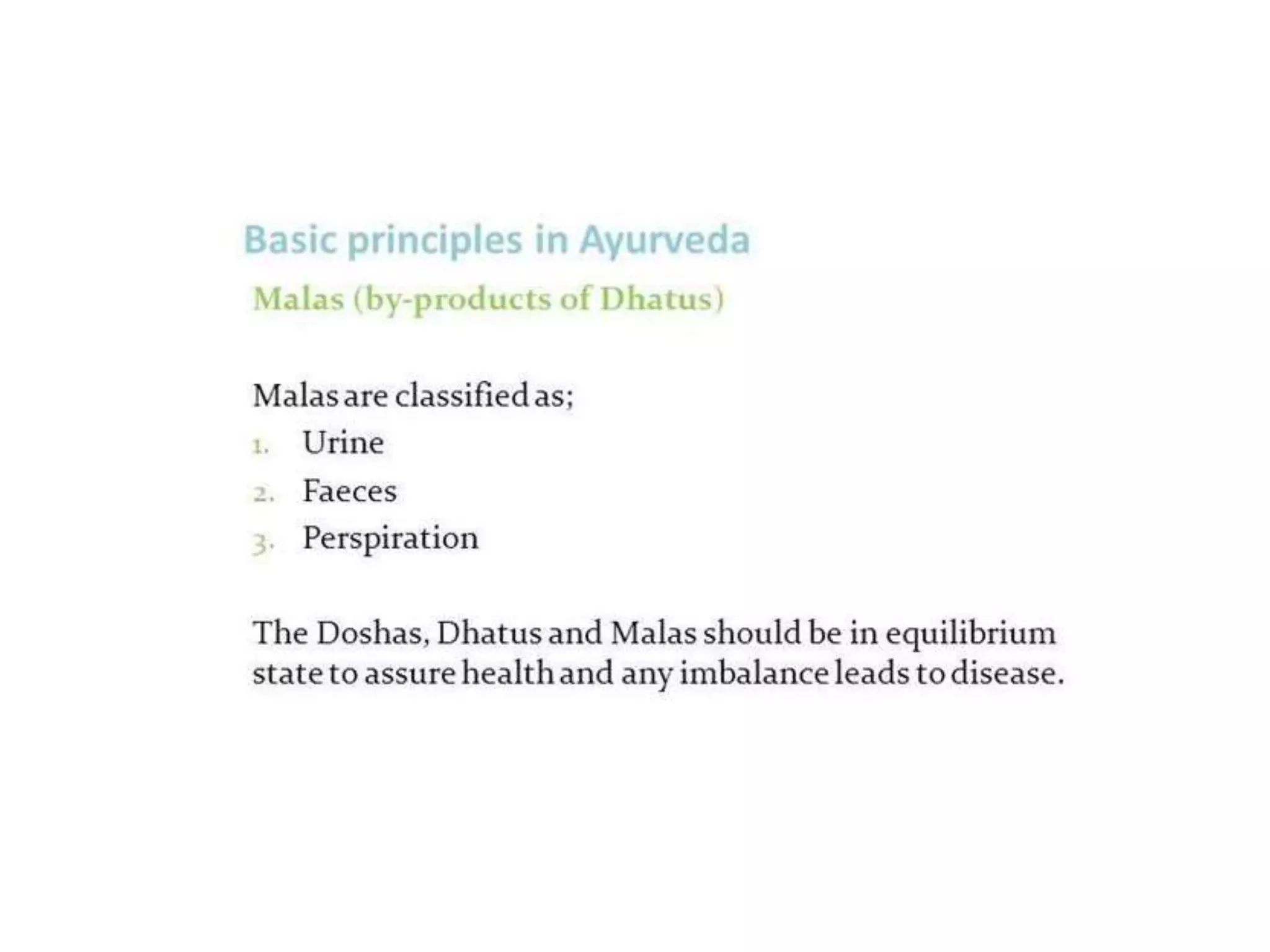 Basic principles in Ayurveda

Malas (by-products of Dhatus)

Malas are classified as;

1. Urine
2. Faeces
3. Perspiration

The Doshas, Dhatus and Malas should be in equilibrium state to assure health and any imbalance leads to disease.